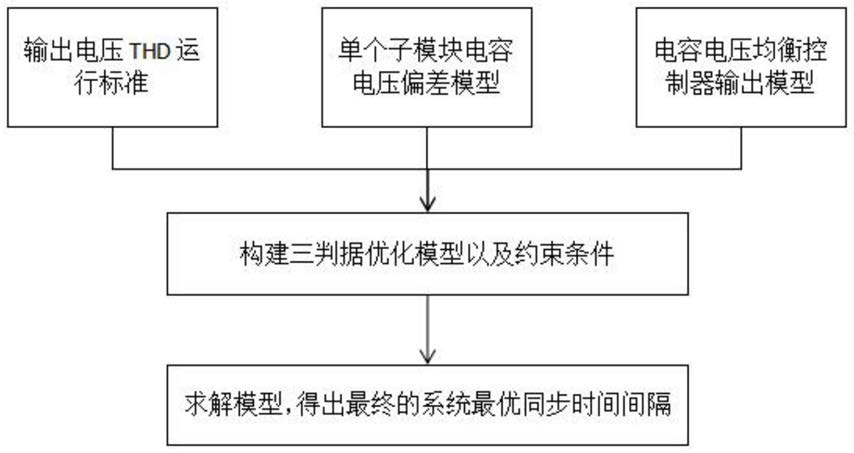 输出电压 THD 运行标准

单个子模块电容电压偏差模型

电容电压均衡控制器输出模型

构建三判据优化模型以及约束条件

求解模型,得出最终的系统最优同步时间间隔